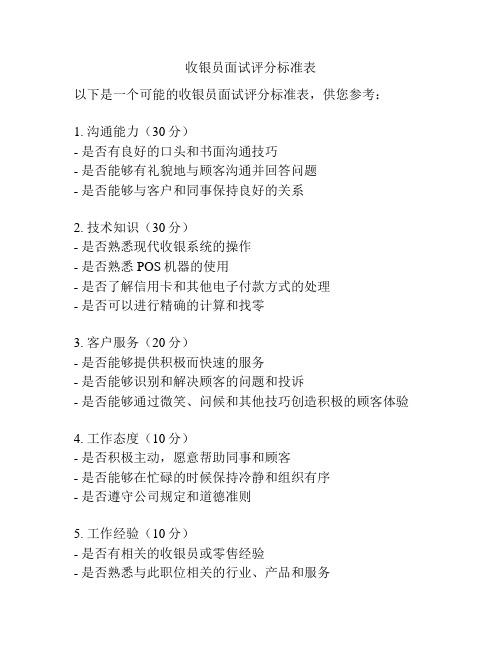 收银员面试评分标准表

以下是一个可能的收银员面试评分标准表，供您参考：

1. 沟通能力（30 分）
- 是否有良好的口头和书面沟通技巧
- 是否能够有礼貌地与顾客沟通并回答问题
- 是否能够与客户和同事保持良好的关系

2. 技术知识（30 分）
- 是否熟悉现代收银系统的操作
- 是否熟悉 POS 机器的使用
- 是否了解信用卡和其他电子付款方式的处理
- 是否可以进行精确的计算和找零

3. 客户服务（20 分）
- 是否能够提供积极而快速的服务
- 是否能够识别和解决顾客的问题和投诉
- 是否能够通过微笑、问候和其他技巧创造积极的顾客体验

4. 工作态度（10 分）
- 是否积极主动，愿意帮助同事和顾客
- 是否能够在忙碌的时候保持冷静和组织有序
- 是否遵守公司规定和道德准则

5. 工作经验（10 分）
- 是否有相关的收银员或零售经验
- 是否熟悉与此职位相关的行业、产品和服务